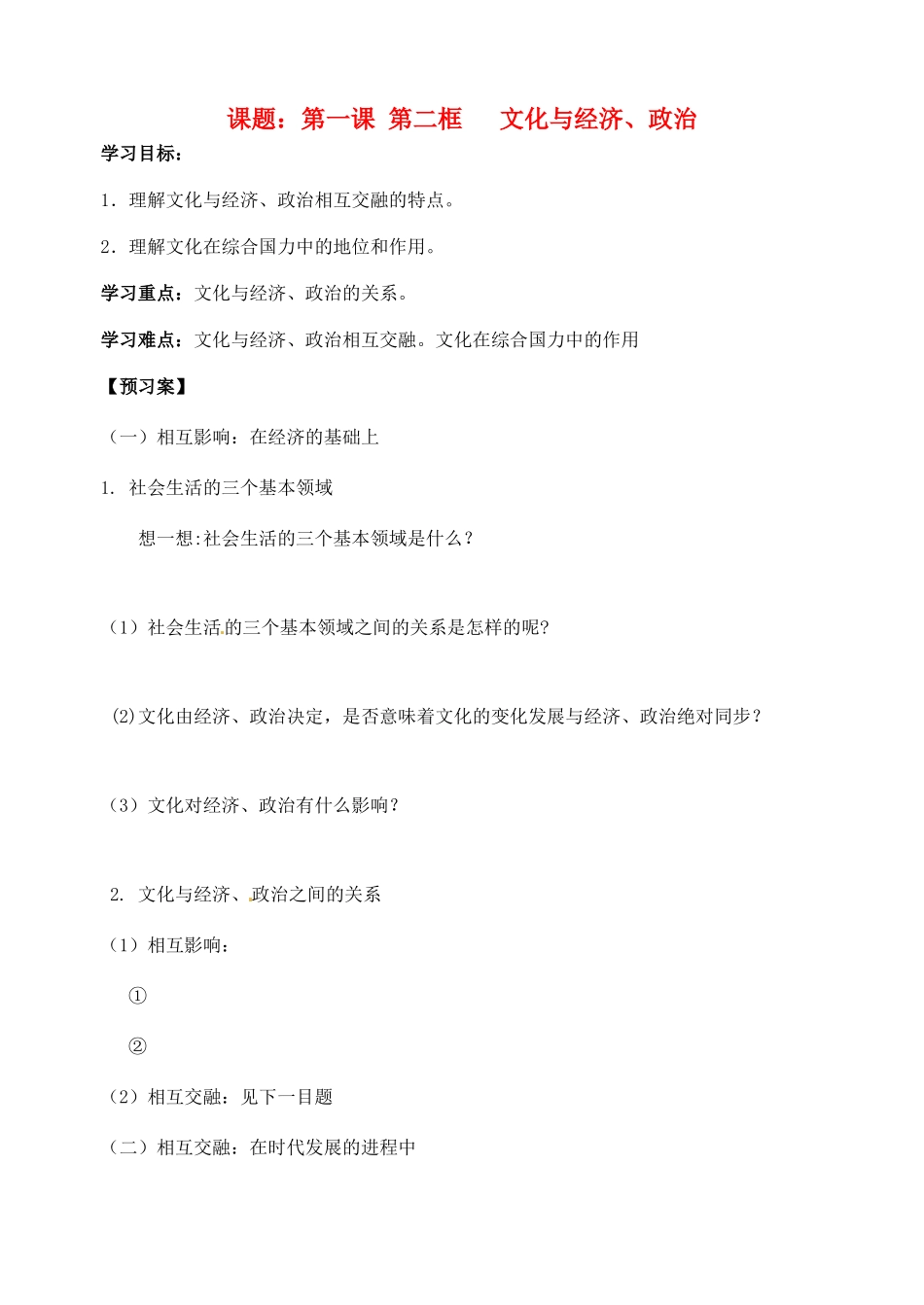 课题：第一课 第二框 文化与经济、政治

学习目标：

1．理解文化与经济、政治相互交融的特点。

2．理解文化在综合国力中的地位和作用。

学习重点：文化与经济、政治的关系。

学习难点：文化与经济、政治相互交融。文化在综合国力中的作用

【预习案】

（一）相互影响：在经济的基础上

1. 社会生活的三个基本领域

想一想:社会生活的三个基本领域是什么？

（1）社会生活的三个基本领域之间的关系是怎样的呢?

(2)文化由经济、政治决定，是否意味着文化的变化发展与经济、政治绝对同步？

（3）文化对经济、政治有什么影响？

2. 文化与经济、政治之间的关系

（1）相互影响：

①

②

（2）相互交融：见下一目题

（二）相互交融：在时代发展的进程中